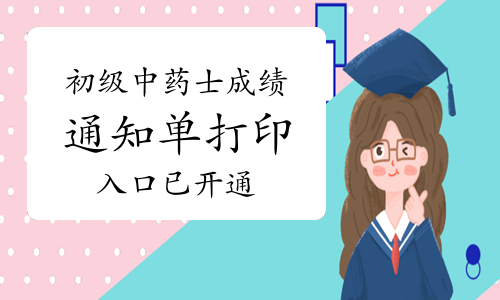 初级中药士成绩
通知单打印
入口已开通